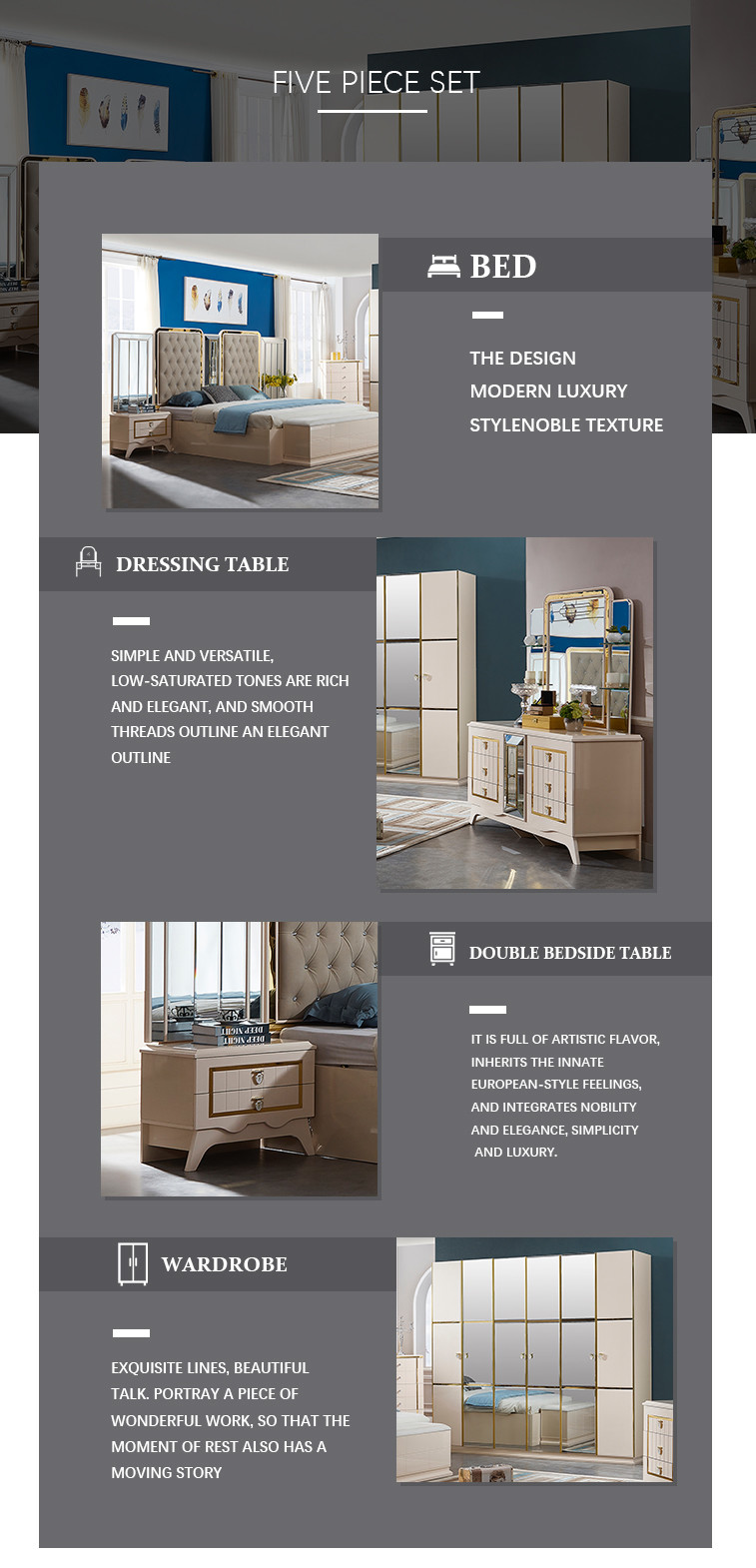 FIVE PIECE SET

BED

THE DESIGN
MODERN LUXURY
STYLENOBLE TEXTURE

DRESSING TABLE

SIMPLE AND VERSATILE, LOW-SATURATED TONES ARE RICH AND ELEGANT, AND SMOOTH THREADS OUTLINE AN ELEGANT OUTLINE

DOUBLE BEDSIDE TABLE

IT IS FULL OF ARTISTIC FLAVOR, INHERITS THE INNATE EUROPEAN-STYLE FEELINGS, AND INTEGRATES NOBILITY AND ELEGANCE, SIMPLICITY AND LUXURY.

WARDROBE

EXQUISITE LINES, BEAUTIFUL TALK. PORTRAY A PIECE OF WONDERFUL WORK, SO THAT THE MOMENT OF REST ALSO HAS A MOVING STORY